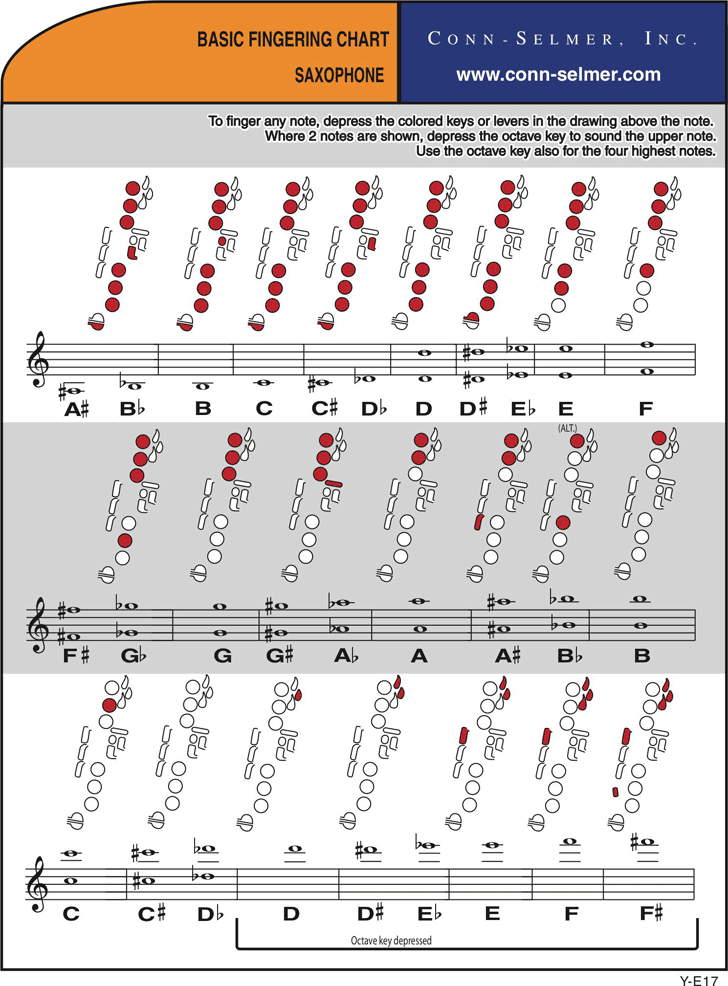 BASIC FINGERING CHART
SAXOPHONE

CONN-SELMER, INC.
www.conn-selmer.com

To finger any note, depress the colored keys or levers in the drawing above the note. Where 2 notes are shown, depress the octave key to sound the upper note. Use the octave key also for the four highest notes.

A♯ B♭ B C C♯ D♭ D D♯ E♭ E F

(ALT.)

F♯ G♭ G G♯ A♭ A A♯ B♭ B

C C♯ D♭ D D♯ E♭ E F F♯

Octave key depressed

Y-E17